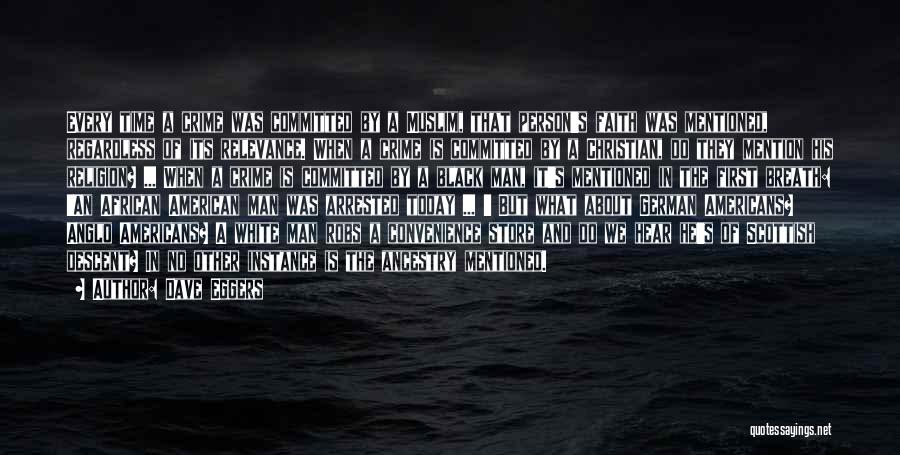 EVERY TIME A CRIME WAS COMMITTED BY A MUSLIM, THAT PERSON'S FAITH WAS MENTIONED, REGARDLESS OF ITS RELEVANCE. WHEN A CRIME IS COMMITTED BY A CHRISTIAN, DO THEY MENTION HIS RELIGION? ... WHEN A CRIME IS COMMITTED BY A BLACK MAN, IT'S MENTIONED IN THE FIRST BREATH: 'AN AFRICAN AMERICAN MAN WAS ARRESTED TODAY ... ' BUT WHAT ABOUT GERMAN AMERICANS? ANGLO AMERICANS? A WHITE MAN ROBS A CONVENIENCE STORE AND DO WE HEAR HE'S OF SCOTTISH DESCENT? IN NO OTHER INSTANCE IS THE ANCESTRY MENTIONED.

- AUTHOR: DAVE EGGERS

quotessayings.net